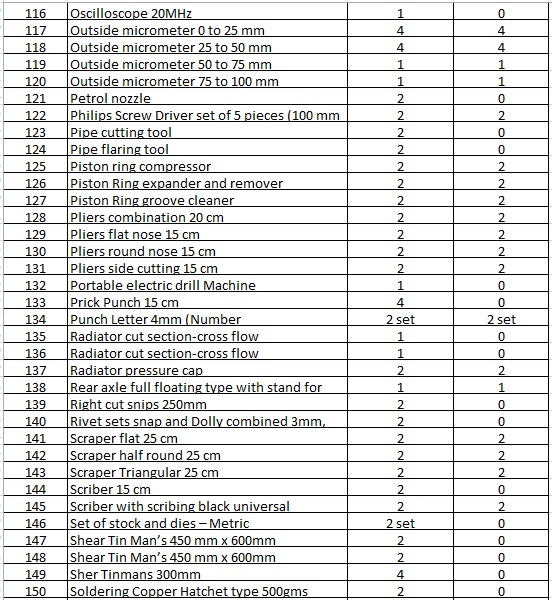 | 116 | Oscilloscope 20MHz | 1 | 0 |
|---|---|---|---|
| 117 | Outside micrometer 0 to 25 mm | 4 | 4 |
| 118 | Outside micrometer 25 to 50 mm | 4 | 4 |
| 119 | Outside micrometer 50 to 75 mm | 1 | 1 |
| 120 | Outside micrometer 75 to 100 mm | 1 | 1 |
| 121 | Petrol nozzle | 2 | 0 |
| 122 | Philips Screw Driver set of 5 pieces (100 mm | 2 | 2 |
| 123 | Pipe cutting tool | 2 | 0 |
| 124 | Pipe flaring tool | 2 | 0 |
| 125 | Piston ring compressor | 2 | 2 |
| 126 | Piston Ring expander and remover | 2 | 2 |
| 127 | Piston Ring groove cleaner | 2 | 2 |
| 128 | Pliers combination 20 cm | 2 | 2 |
| 129 | Pliers flat nose 15 cm | 2 | 2 |
| 130 | Pliers round nose 15 cm | 2 | 2 |
| 131 | Pliers side cutting 15 cm | 2 | 2 |
| 132 | Portable electric drill Machine | 1 | 0 |
| 133 | Prick Punch 15 cm | 4 | 0 |
| 134 | Punch Letter 4mm (Number | 2 set | 2 set |
| 135 | Radiator cut section-cross flow | 1 | 0 |
| 136 | Radiator cut section-cross flow | 1 | 0 |
| 137 | Radiator pressure cap | 2 | 2 |
| 138 | Rear axle full floating type with stand for | 1 | 1 |
| 139 | Right cut snips 250mm | 2 | 0 |
| 140 | Rivet sets snap and Dolly combined 3mm, | 2 | 0 |
| 141 | Scraper flat 25 cm | 2 | 2 |
| 142 | Scraper half round 25 cm | 2 | 2 |
| 143 | Scraper Triangular 25 cm | 2 | 2 |
| 144 | Scriber 15 cm | 2 | 0 |
| 145 | Scriber with scribing black universal | 2 | 2 |
| 146 | Set of stock and dies – Metric | 2 set | 0 |
| 147 | Shear Tin Man's 450 mm x 600mm | 2 | 0 |
| 148 | Shear Tin Man's 450 mm x 600mm | 2 | 0 |
| 149 | Sher Tinmans 300mm | 4 | 0 |
| 150 | Soldering Copper Hatchet type 500gms | 2 | 0 |